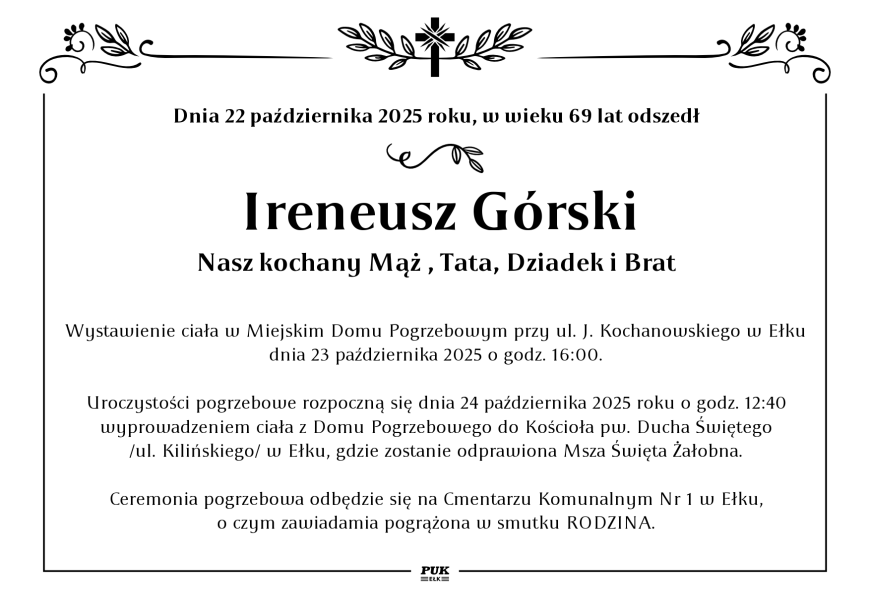 Dnia 22 października 2025 roku, w wieku 69 lat odszedł

Ireneusz Górski

Nasz kochany Mąż , Tata, Dziadek i Brat

Wystawienie ciała w Miejskim Domu Pogrzebowym przy ul. J. Kochanowskiego w Ełku dnia 23 października 2025 o godz. 16:00.

Uroczystości pogrzebowe rozpoczną się dnia 24 października 2025 roku o godz. 12:40 wyprowadzeniem ciała z Domu Pogrzebowego do Kościoła pw. Ducha Świętego /ul. Kilińskiego/ w Ełku, gdzie zostanie odprawiona Msza Święta Żałobna.

Ceremonia pogrzebowa odbędzie się na Cmentarzu Komunalnym Nr 1 w Ełku, o czym zawiadamia pogrążona w smutku RODZINA.

PUK
EŁK